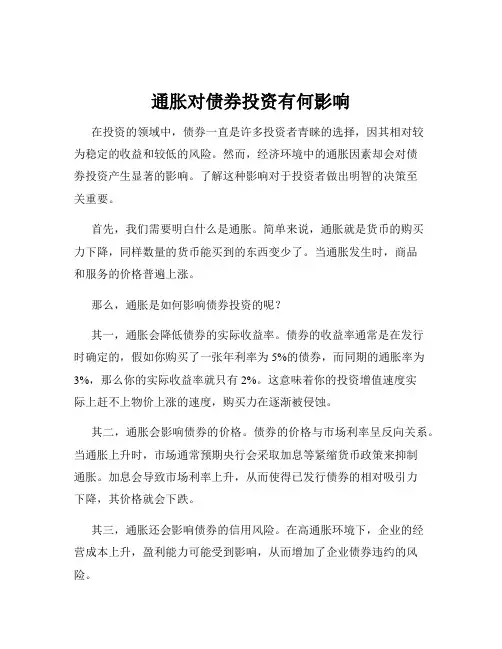 通胀对债券投资有何影响

在投资的领域中，债券一直是许多投资者青睐的选择，因其相对较为稳定的收益和较低的风险。然而，经济环境中的通胀因素却会对债券投资产生显著的影响。了解这种影响对于投资者做出明智的决策至关重要。

首先，我们需要明白什么是通胀。简单来说，通胀就是货币的购买力下降，同样数量的货币能买到的东西变少了。当通胀发生时，商品和服务的价格普遍上涨。

那么，通胀是如何影响债券投资的呢？

其一，通胀会降低债券的实际收益率。债券的收益率通常是在发行时确定的，假如你购买了一张年利率为 5%的债券，而同期的通胀率为 3%，那么你的实际收益率就只有 2%。这意味着你的投资增值速度实际上赶不上物价上涨的速度，购买力在逐渐被侵蚀。

其二，通胀会影响债券的价格。债券的价格与市场利率呈反向关系。当通胀上升时，市场通常预期央行会采取加息等紧缩货币政策来抑制通胀。加息会导致市场利率上升，从而使得已发行债券的相对吸引力下降，其价格就会下跌。

其三，通胀还会影响债券的信用风险。在高通胀环境下，企业的经营成本上升，盈利能力可能受到影响，从而增加了企业债券违约的风险。